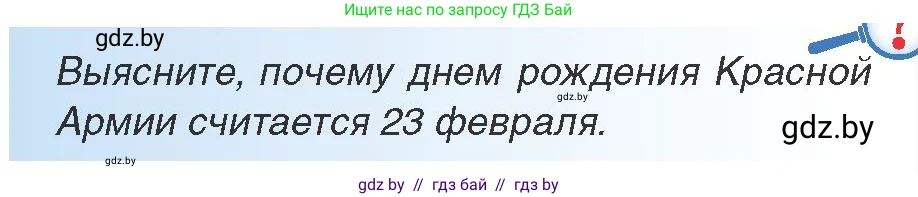 Ищите нас по запросу ГДЗ Бай

gdz.by

Выясните, почему днем рождения Красной Армии считается 23 февраля.

gdz.by

gdz.by

gdz.by

gdz by // гдз бай // гдз by